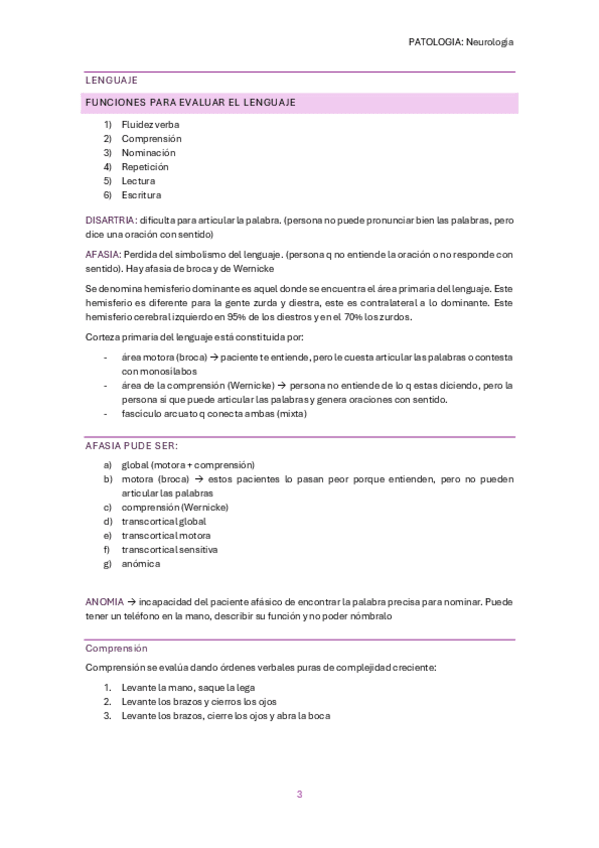 PATOLOGIA: Neurología

LENGUAJE

FUNCIONES PARA EVALUAR EL LENGUAJE

1) Fluidez verba
2) Comprensión
3) Nominación
4) Repetición
5) Lectura
6) Escritura

DISARTRIA: dificulta para articular la palabra. (persona no puede pronunciar bien las palabras, pero dice una oración con sentido)

AFASIA: Perdida del simbolismo del lenguaje. (persona q no entiende la oración o no responde con sentido). Hay afasia de broca y de Wernicke

Se denomina hemisferio dominante es aquel donde se encuentra el área primaria del lenguaje. Este hemisferio es diferente para la gente zurda y diestra, este es contralateral a lo dominante. Este hemisferio cerebral izquierdo en 95% de los diestros y en el 70% los zurdos.

Corteza primaria del lenguaje está constituida por:

- área motora (broca) → paciente te entiende, pero le cuesta articular las palabras o contesta con monosílabos
- área de la comprensión (Wernicke) → persona no entiende de lo q estas diciendo, pero la persona si que puede articular las palabras y genera oraciones con sentido.
- fascículo arcuato q conecta ambas (mixta)

AFASIA PUDE SER:

a) global (motora + comprensión)
b) motora (broca) → estos pacientes lo pasan peor porque entienden, pero no pueden articular las palabras
c) comprensión (Wernicke)
d) transcortical global
e) transcortical motora
f) transcortical sensitiva
g) anómica

ANOMIA → incapacidad del paciente afásico de encontrar la palabra precisa para nominar. Puede tener un teléfono en la mano, describir su función y no poder nómbralo

Comprensión

Comprensión se evalúa dando órdenes verbales puras de complejidad creciente:

1. Levante la mano, saque la lega
2. Levante los brazos y cierros los ojos
3. Levante los brazos, cierre los ojos y abra la boca

3